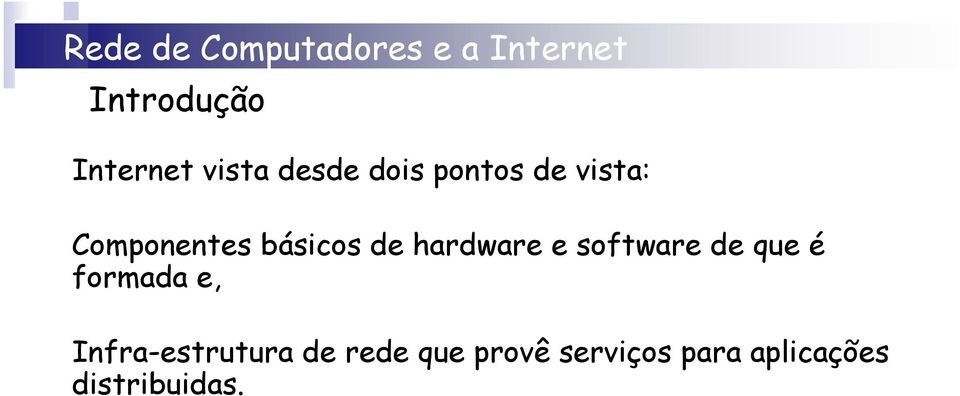 Rede de Computadores e a Internet

Introdução

Internet vista desde dois pontos de vista:

Componentes básicos de hardware e software de que é formada e,

Infra-estrutura de rede que provê serviços para aplicações distribuidas.